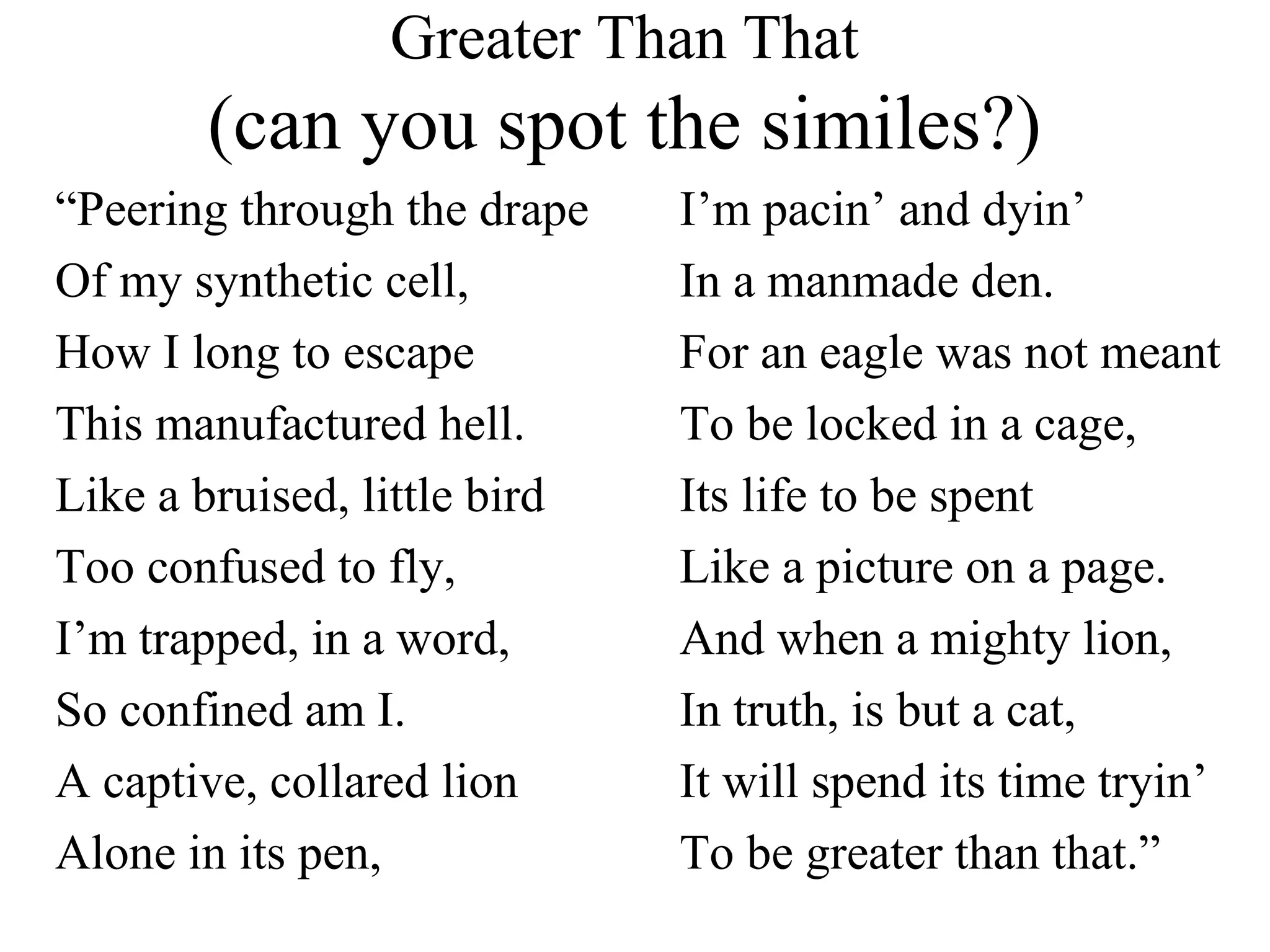 Greater Than That
(can you spot the similes?)

“Peering through the drape
Of my synthetic cell,
How I long to escape
This manufactured hell.
Like a bruised, little bird
Too confused to fly,
I’m trapped, in a word,
So confined am I.
A captive, collared lion
Alone in its pen,

I’m pacin’ and dyin’
In a manmade den.
For an eagle was not meant
To be locked in a cage,
Its life to be spent
Like a picture on a page.
And when a mighty lion,
In truth, is but a cat,
It will spend its time tryin’
To be greater than that.”